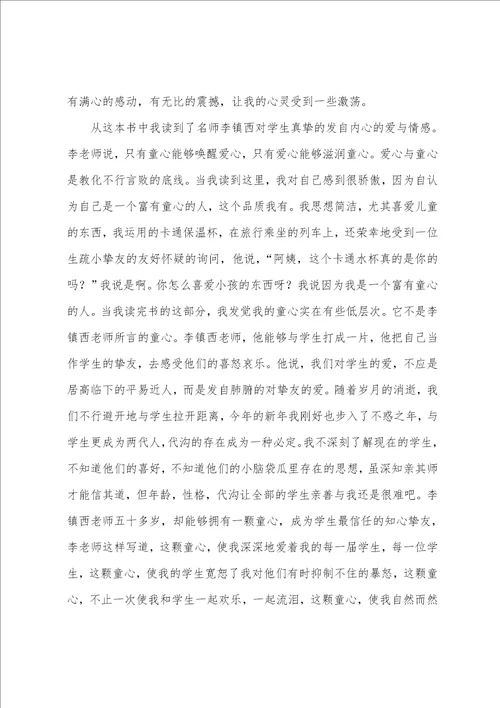 有满心的感动，有无比的震撼，让我的心灵受到一些激荡。

从这本书中我读到了名师李镇西对学生真挚的发自内心的爱与情感。李老师说，只有童心能够唤醒爱心，只有爱心能够滋润童心。爱心与童心是教化不行言败的底线。当我读到这里，我对自己感到很骄傲，因为自认为自己是一个富有童心的人，这个品质我有。我思想简洁，尤其喜爱儿童的东西，我运用的卡通保温杯，在旅行乘坐的列车上，还荣幸地受到一位生疏小挚友的友好怀疑的询问，他说，“阿姨，这个卡通水杯真的是你的吗？”我说是啊。你怎么喜爱小孩的东西呀？我说因为我是一个富有童心的人。当我读完书的这部分，我发觉我的童心实在有些低层次。它不是李镇西老师所言的童心。李镇西老师，他能够与学生打成一片，他把自己当作学生的挚友，去感受他们的喜怒哀乐。他说，我们对学生的爱，不应是居高临下的平易近人，而是发自肺腑的对挚友的爱。随着岁月的消逝，我们不行避开地与学生拉开距离，今年的新年我刚好也步入了不惑之年，与学生更成为两代人，代沟的存在成为一种必定。我不深刻了解现在的学生，不知道他们的喜好，不知道他们的小脑袋瓜里存在的思想，虽深知亲其师才能信其道，但年龄，性格，代沟让全部的学生亲善与我还是很难吧。李镇西老师五十多岁，却能够拥有一颗童心，成为学生最信任的知心挚友，李老师这样写道，这颗童心，使我深深地爱着我的每一届学生，每一位学生，这颗童心，使我的学生宽恕了我对他们有时抑制不住的暴怒，这颗童心，不止一次使我和学生一起欢乐，一起流泪，这颗童心，使我自然而然